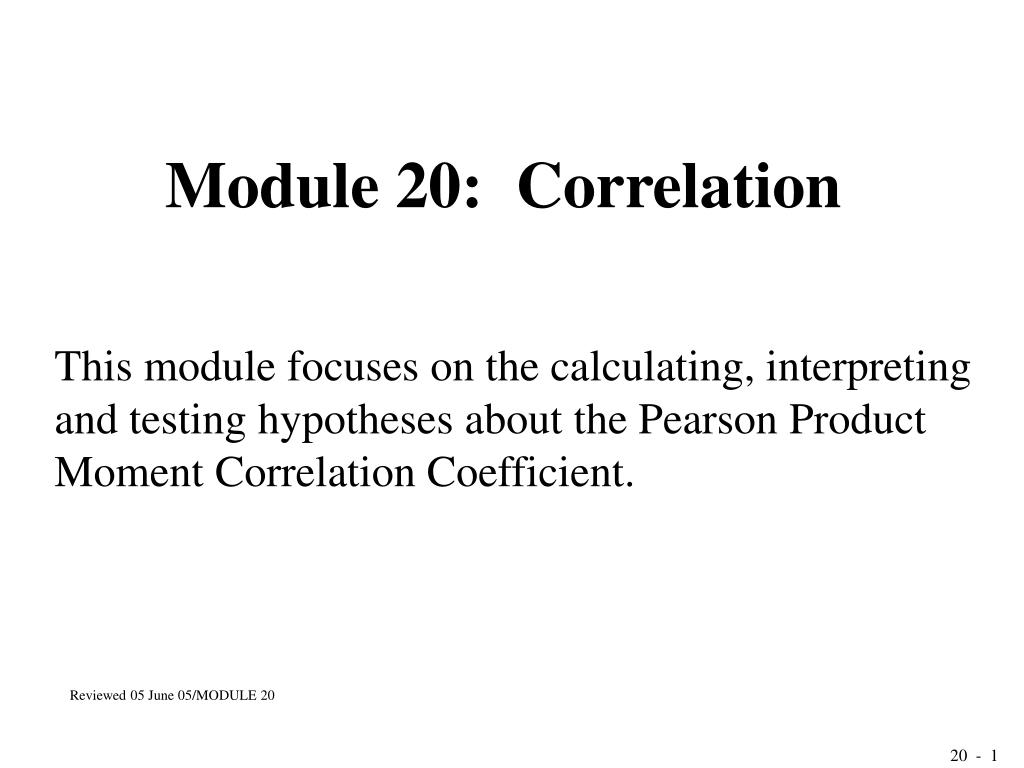 Module 20: Correlation

This module focuses on the calculating, interpreting and testing hypotheses about the Pearson Product Moment Correlation Coefficient.

Reviewed 05 June 05/MODULE 20

20 - 1